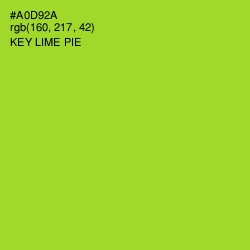 #A0D92A
rgb(160, 217, 42)
KEY LIME PIE